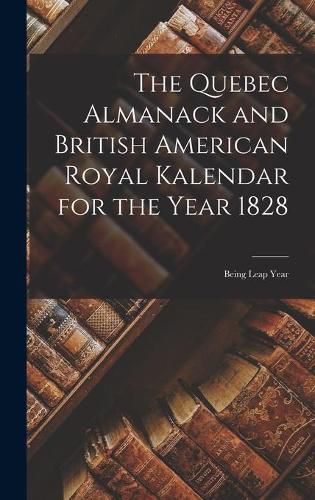 The Quebec Almanack and British American Royal Kalendar for the Year 1828

Being Leap Year